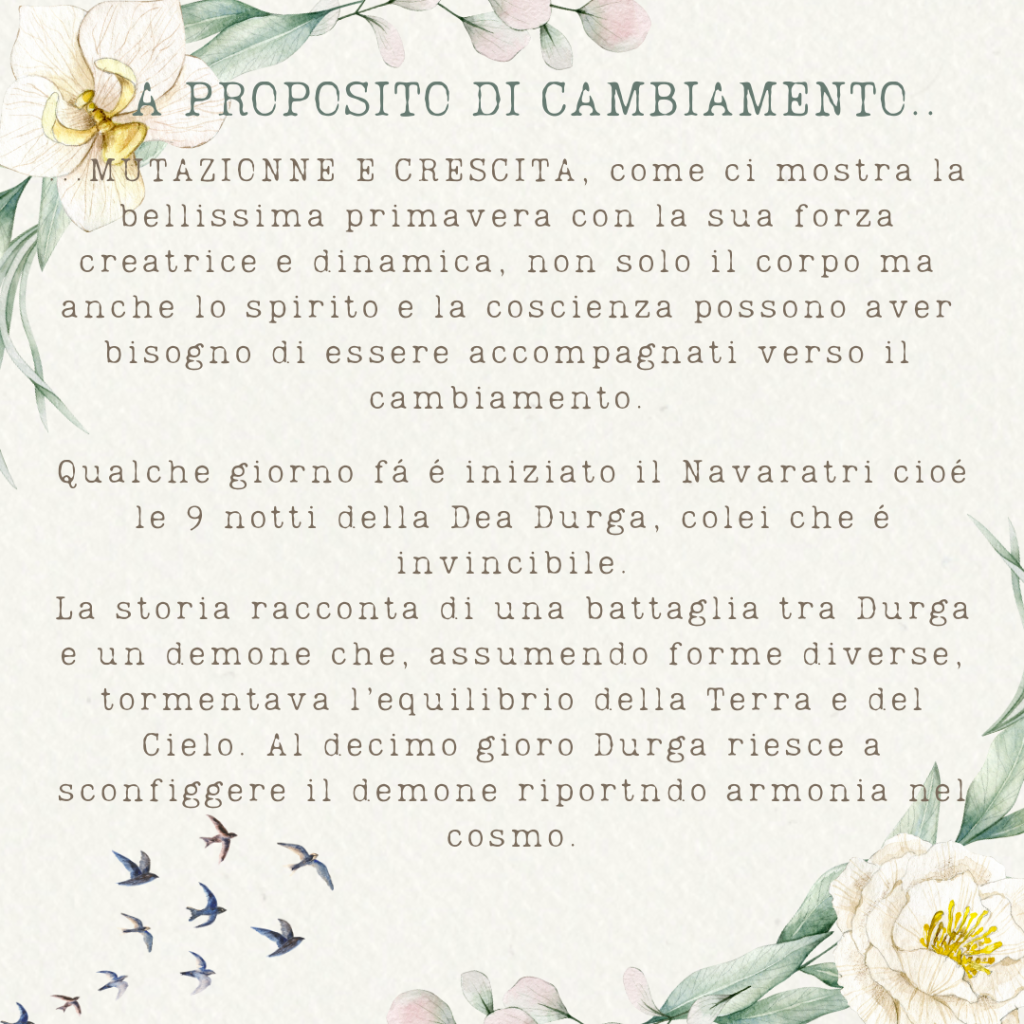 A PROPOSITO DI CAMBIAMENTO..

..MUTAZIONNE E CRESCITA, come ci mostra la bellissima primavera con la sua forza creatrice e dinamica, non solo il corpo ma anche lo spirito e la coscienza possono aver bisogno di essere accompagnati verso il cambiamento.

Qualche giorno fá é iniziato il Navaratri cioé le 9 notti della Dea Durga, colei che é invincibile.
La storia racconta di una battaglia tra Durga e un demone che, assumendo forme diverse, tormentava l'equilibrio della Terra e del Cielo. Al decimo gioro Durga riesce a sconfiggere il demone riportndo armonia nel cosmo.